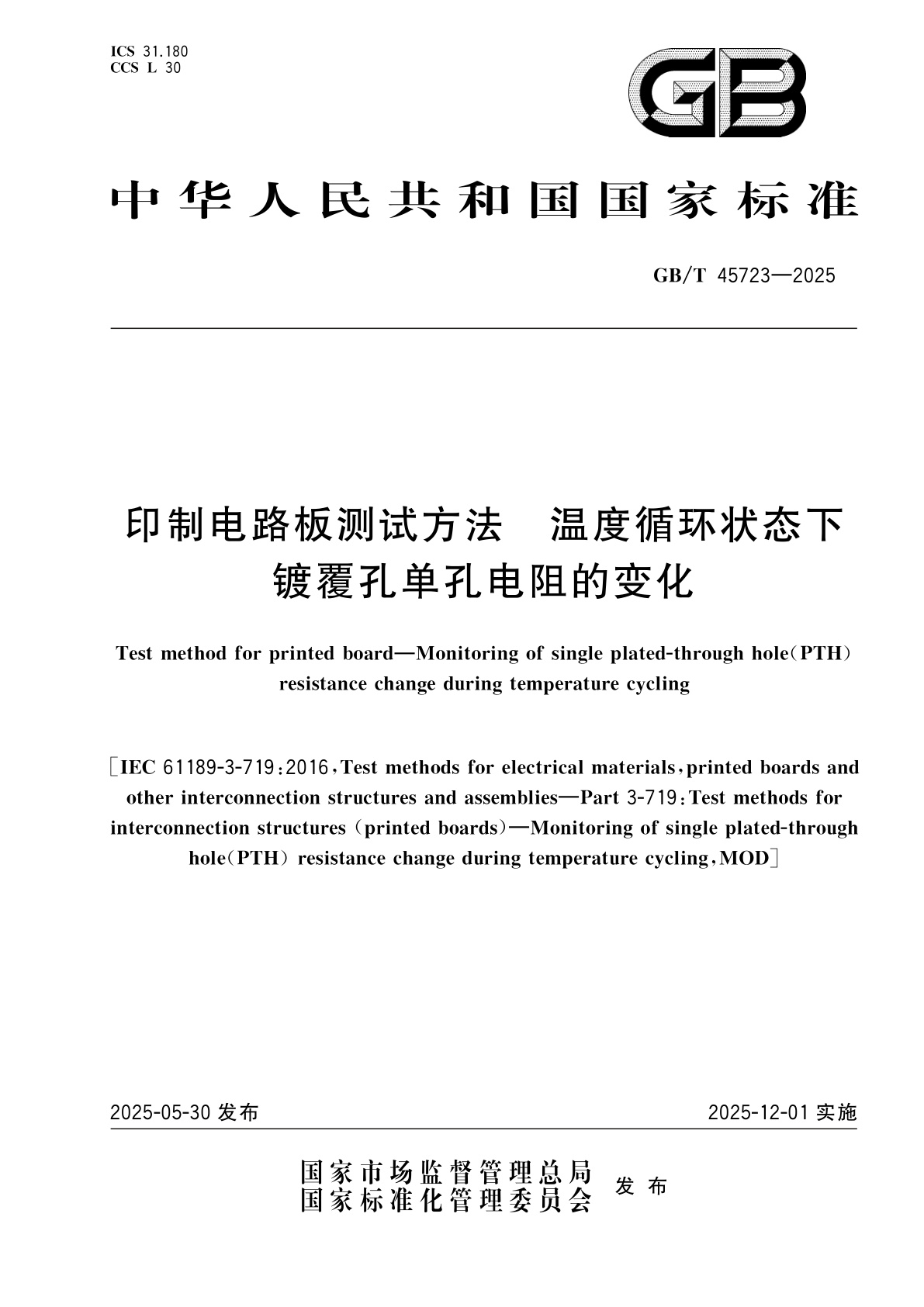 ICS 31.180
CCS L 30

GB

中华人民共和国国家标准

GB/T 45723—2025

印制电路板测试方法　温度循环状态下镀覆孔单孔电阻的变化

Test method for printed board—Monitoring of single plated-through hole(PTH) resistance change during temperature cycling

[IEC 61189-3-719:2016,Test methods for electrical materials,printed boards and other interconnection structures and assemblies—Part 3-719:Test methods for interconnection structures (printed boards)—Monitoring of single plated-through hole(PTH) resistance change during temperature cycling,MOD]

2025-05-30 发布

2025-12-01 实施

国家市场监督管理总局
国家标准化管理委员会
发布